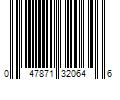 0 47871 32064 6